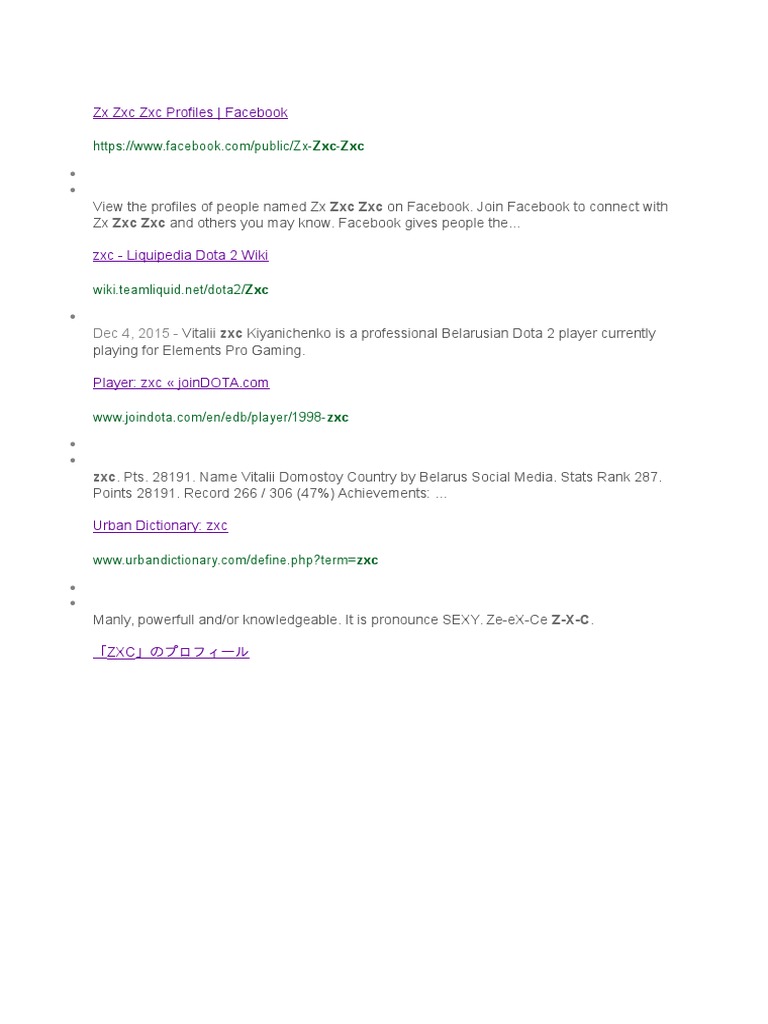 Zx Zxc Zxc Profiles | Facebook

https://www.facebook.com/public/Zx-Zxc-Zxc

View the profiles of people named Zx Zxc Zxc on Facebook. Join Facebook to connect with Zx Zxc Zxc and others you may know. Facebook gives people the...

zxc - Liquipedia Dota 2 Wiki

wiki.teamliquid.net/dota2/Zxc

Dec 4, 2015 - Vitalii zxc Kiyanichenko is a professional Belarusian Dota 2 player currently playing for Elements Pro Gaming.

Player: zxc « joinDOTA.com

www.joindota.com/en/edb/player/1998-zxc

zxc. Pts. 28191. Name Vitalii Domostoy Country by Belarus Social Media. Stats Rank 287. Points 28191. Record 266 / 306 (47%) Achievements: ...

Urban Dictionary: zxc

www.urbandictionary.com/define.php?term=zxc

Manly, powerfull and/or knowledgeable. It is pronounce SEXY. Ze-eX-Ce Z-X-C.

「ZXC」のプロフィール